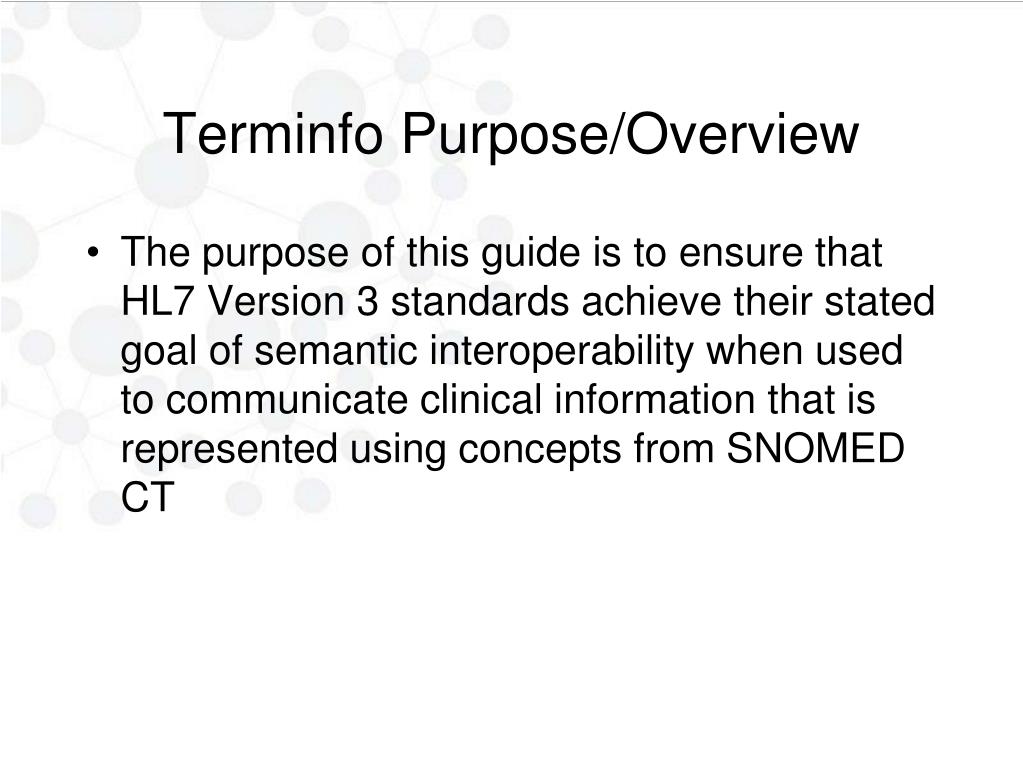 Terminfo Purpose/Overview

• The purpose of this guide is to ensure that HL7 Version 3 standards achieve their stated goal of semantic interoperability when used to communicate clinical information that is represented using concepts from SNOMED CT